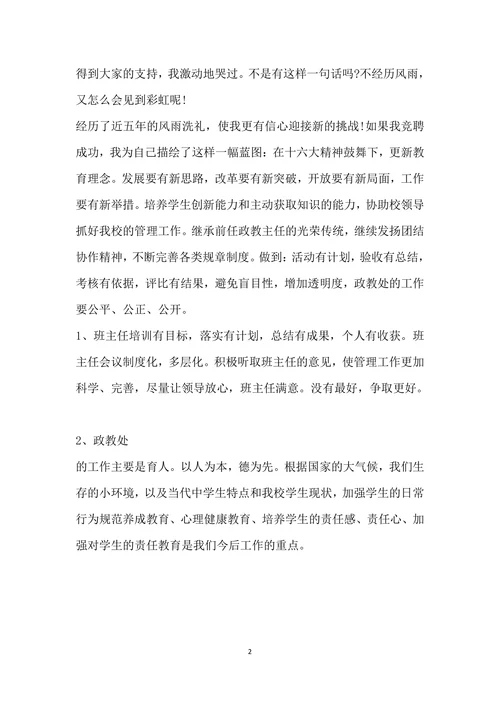 得到大家的支持，我激动地哭过。不是有这样一句话吗?不经历风雨，又怎么会见到彩虹呢!

经历了近五年的风雨洗礼，使我更有信心迎接新的挑战!如果我竞聘成功，我为自己描绘了这样一幅蓝图：在十六大精神鼓舞下，更新教育理念。发展要有新思路，改革要有新突破，开放要有新局面，工作要有新举措。培养学生创新能力和主动获取知识的能力，协助校领导抓好我校的管理工作。继承前任政教主任的光荣传统，继续发扬团结协作精神，不断完善各类规章制度。做到：活动有计划，验收有总结，考核有依据，评比有结果，避免盲目性，增加透明度，政教处的工作要公平、公正、公开。

1、班主任培训有目标，落实有计划，总结有成果，个人有收获。班主任会议制度化，多层化。积极听取班主任的意见，使管理工作更加科学、完善，尽量让领导放心，班主任满意。没有最好，争取更好。

2、政教处

的工作主要是育人。以人为本，德为先。根据国家的大气候，我们生存的小环境，以及当代中学生特点和我校学生现状，加强学生的日常行为规范养成教育、心理健康教育、培养学生的责任感、责任心、加强对学生的责任教育是我们今后工作的重点。

2